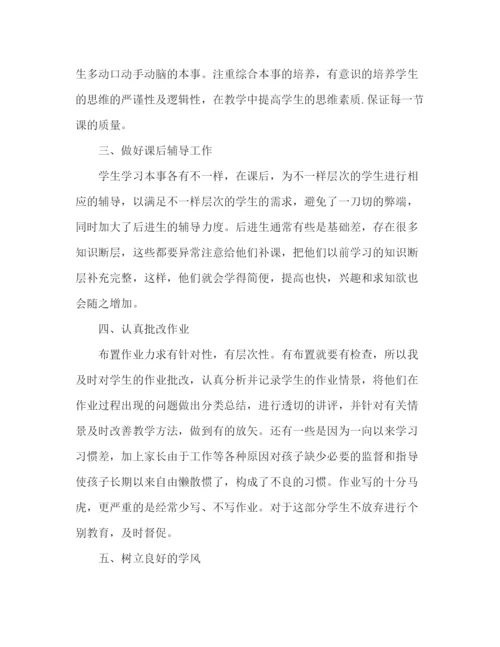 生多动口动手动脑的本事。注重综合本事的培养，有意识的培养学生的思维的严谨性及逻辑性，在教学中提高学生的思维素质.保证每一节课的质量。

三、做好课后辅导工作

学生学习本事各有不一样，在课后，为不一样层次的学生进行相应的辅导，以满足不一样层次的学生的需求，避免了一刀切的弊端，同时加大了后进生的辅导力度。后进生通常有些是基础差，存在很多知识断层，这些都要异常注意给他们补课，把他们以前学习的知识断层补充完整，这样，他们就会学得简便，提高也快，兴趣和求知欲也会随之增加。

四、认真批改作业

布置作业力求有针对性，有层次性。有布置就要有检查，所以我及时对学生的作业批改，认真分析并记录学生的作业情景，将他们在作业过程出现的问题做出分类总结，进行透切的讲评，并针对有关情景及时改善教学方法，做到有的放矢。还有一些是因为一向以来学习习惯差，加上家长由于工作等各种原因对孩子缺少必要的监督和指导使孩子长期以来自由懒散惯了，构成了不良的习惯。作业写的十分马虎，更严重的是经常少写、不写作业。对于这部分学生不放弃进行个别教育，及时督促。

五、树立良好的学风